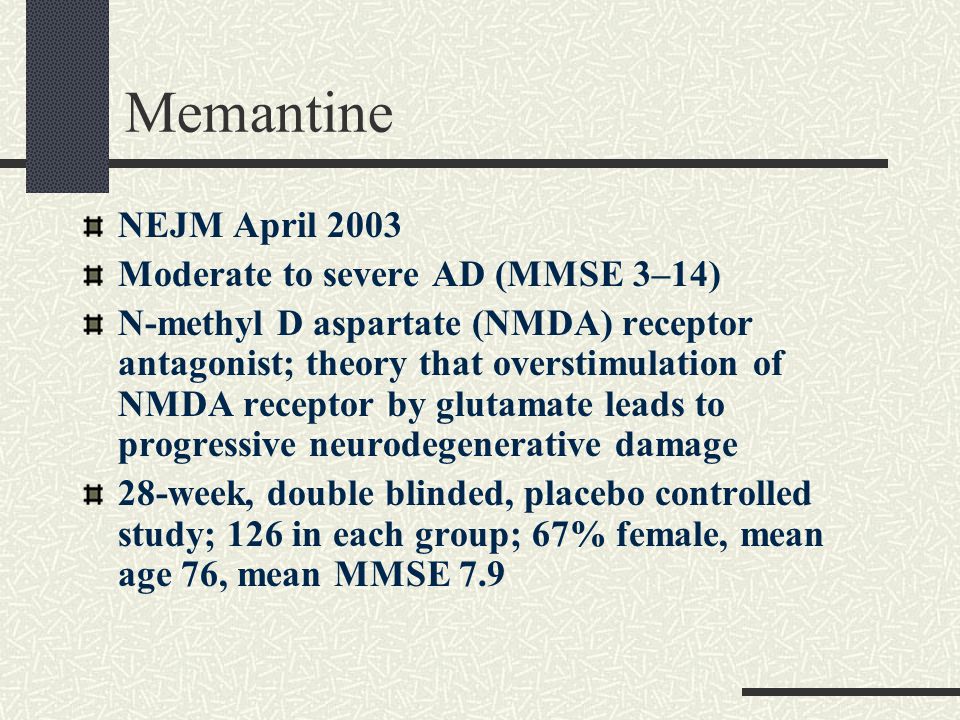 Memantine

NEJM April 2003

Moderate to severe AD (MMSE 3–14)

N-methyl D aspartate (NMDA) receptor antagonist; theory that overstimulation of NMDA receptor by glutamate leads to progressive neurodegenerative damage

28-week, double blinded, placebo controlled study; 126 in each group; 67% female, mean age 76, mean MMSE 7.9